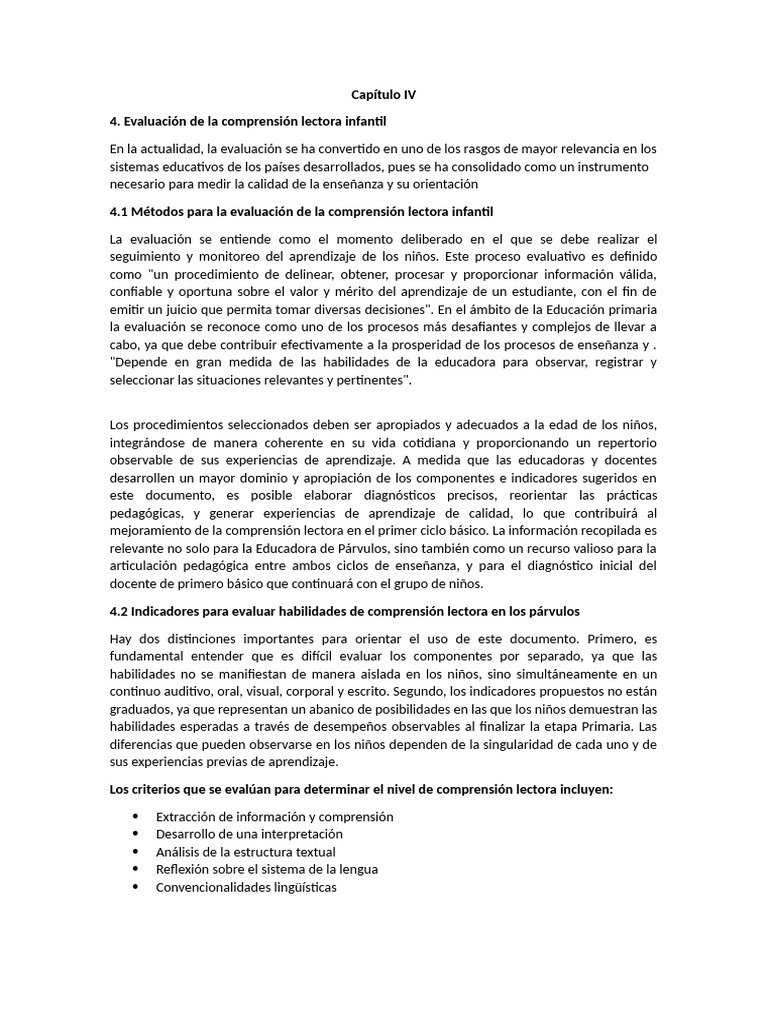 Capítulo IV

4. Evaluación de la comprensión lectora infantil

En la actualidad, la evaluación se ha convertido en uno de los rasgos de mayor relevancia en los sistemas educativos de los países desarrollados, pues se ha consolidado como un instrumento necesario para medir la calidad de la enseñanza y su orientación

4.1 Métodos para la evaluación de la comprensión lectora infantil

La evaluación se entiende como el momento deliberado en el que se debe realizar el seguimiento y monitoreo del aprendizaje de los niños. Este proceso evaluativo es definido como "un procedimiento de delinear, obtener, procesar y proporcionar información válida, confiable y oportuna sobre el valor y mérito del aprendizaje de un estudiante, con el fin de emitir un juicio que permita tomar diversas decisiones". En el ámbito de la Educación primaria la evaluación se reconoce como uno de los procesos más desafiantes y complejos de llevar a cabo, ya que debe contribuir efectivamente a la prosperidad de los procesos de enseñanza y . "Depende en gran medida de las habilidades de la educadora para observar, registrar y seleccionar las situaciones relevantes y pertinentes".

Los procedimientos seleccionados deben ser apropiados y adecuados a la edad de los niños, integrándose de manera coherente en su vida cotidiana y proporcionando un repertorio observable de sus experiencias de aprendizaje. A medida que las educadoras y docentes desarrollen un mayor dominio y apropiación de los componentes e indicadores sugeridos en este documento, es posible elaborar diagnósticos precisos, reorientar las prácticas pedagógicas, y generar experiencias de aprendizaje de calidad, lo que contribuirá al mejoramiento de la comprensión lectora en el primer ciclo básico. La información recopilada es relevante no solo para la Educadora de Párvulos, sino también como un recurso valioso para la articulación pedagógica entre ambos ciclos de enseñanza, y para el diagnóstico inicial del docente de primero básico que continuará con el grupo de niños.

4.2 Indicadores para evaluar habilidades de comprensión lectora en los párvulos

Hay dos distinciones importantes para orientar el uso de este documento. Primero, es fundamental entender que es difícil evaluar los componentes por separado, ya que las habilidades no se manifiestan de manera aislada en los niños, sino simultáneamente en un continuo auditivo, oral, visual, corporal y escrito. Segundo, los indicadores propuestos no están graduados, ya que representan un abanico de posibilidades en las que los niños demuestran las habilidades esperadas a través de desempeños observables al finalizar la etapa Primaria. Las diferencias que pueden observarse en los niños dependen de la singularidad de cada uno y de sus experiencias previas de aprendizaje.

Los criterios que se evalúan para determinar el nivel de comprensión lectora incluyen:

• Extracción de información y comprensión
• Desarrollo de una interpretación
• Análisis de la estructura textual
• Reflexión sobre el sistema de la lengua
• Convencionalidades lingüísticas